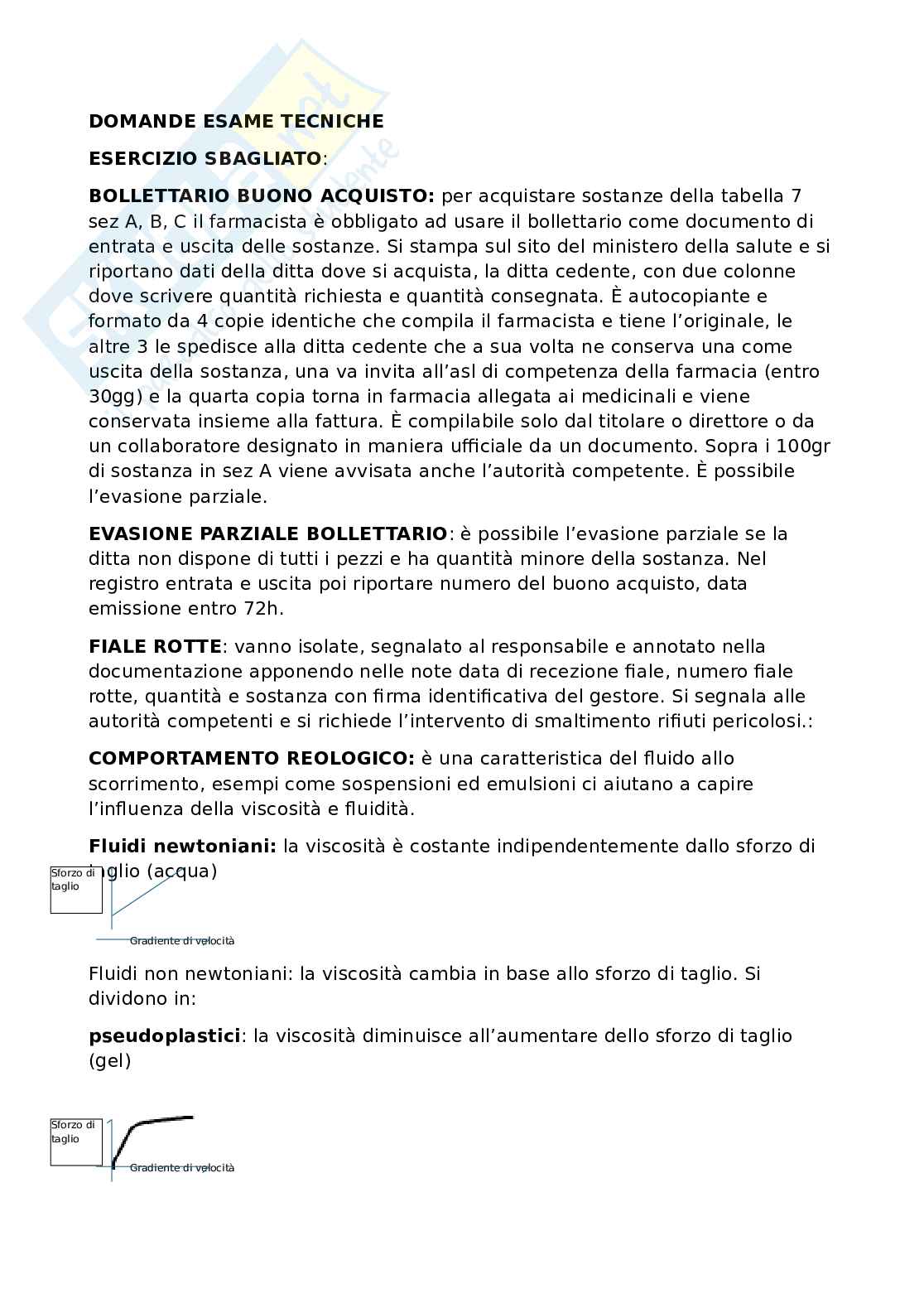 DOMANDE ESAME TECNICHE

ESERCIZIO SBAGLIATO:

BOLLETTARIO BUONO ACQUISTO: per acquistare sostanze della tabella 7 sez A, B, C il farmacista è obbligato ad usare il bollettario come documento di entrata e uscita delle sostanze. Si stampa sul sito del ministero della salute e si riportano dati della ditta dove si acquista, la ditta cedente, con due colonne dove scrivere quantità richiesta e quantità consegnata. È autocopiante e formato da 4 copie identiche che compila il farmacista e tiene l'originale, le altre 3 le spedisce alla ditta cedente che a sua volta ne conserva una come uscita della sostanza, una va invita all'asl di competenza della farmacia (entro 30gg) e la quarta copia torna in farmacia allegata ai medicinali e viene conservata insieme alla fattura. È compilabile solo dal titolare o direttore o da un collaboratore designato in maniera ufficiale da un documento. Sopra i 100gr di sostanza in sez A viene avvisata anche l'autorità competente. È possibile l'evasione parziale.

EVASIONE PARZIALE BOLLETTARIO: è possibile l'evasione parziale se la ditta non dispone di tutti i pezzi e ha quantità minore della sostanza. Nel registro entrata e uscita poi riportare numero del buono acquisto, data emissione entro 72h.

FIALE ROTTE: vanno isolate, segnalato al responsabile e annotato nella documentazione apponendo nelle note data di recezione fiale, numero fiale rotte, quantità e sostanza con firma identificativa del gestore. Si segnala alle autorità competenti e si richiede l'intervento di smaltimento rifiuti pericolosi.:

COMPORTAMENTO REOLOGICO: è una caratteristica del fluido allo scorrimento, esempi come sospensioni ed emulsioni ci aiutano a capire l'influenza della viscosità e fluidità.

Fluidi newtoniani: la viscosità è costante indipendentemente dallo sforzo di taglio (acqua)

Sforzo di taglio

Gradiente di velocità

Fluidi non newtoniani: la viscosità cambia in base allo sforzo di taglio. Si dividono in:

pseudoplastici: la viscosità diminuisce all'aumentare dello sforzo di taglio (gel)

Sforzo di taglio

Gradiente di velocità